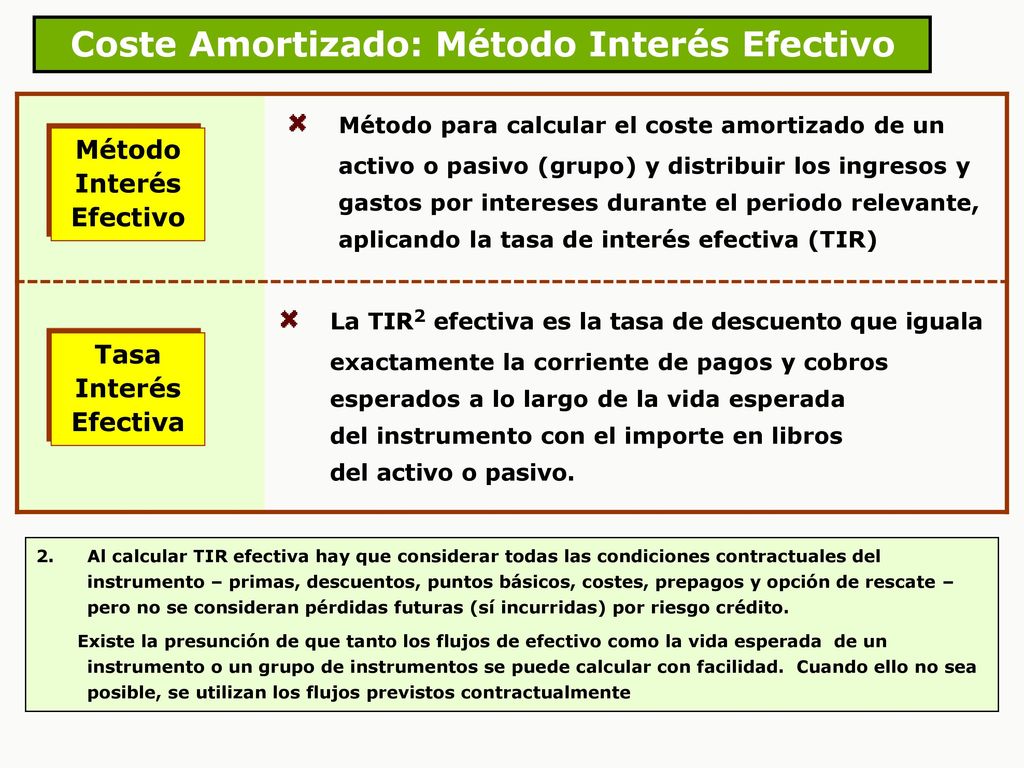 Coste Amortizado: Método Interés Efectivo

Método Interés Efectivo

Método para calcular el coste amortizado de un activo o pasivo (grupo) y distribuir los ingresos y gastos por intereses durante el periodo relevante, aplicando la tasa de interés efectiva (TIR)

Tasa Interés Efectiva

La TIR$^2$ efectiva es la tasa de descuento que iguala exactamente la corriente de pagos y cobros esperados a lo largo de la vida esperada del instrumento con el importe en libros del activo o pasivo.

2. Al calcular TIR efectiva hay que considerar todas las condiciones contractuales del instrumento – primas, descuentos, puntos básicos, costes, prepagos y opción de rescate – pero no se consideran pérdidas futuras (sí incurridas) por riesgo crédito.

Existe la presunción de que tanto los flujos de efectivo como la vida esperada de un instrumento o un grupo de instrumentos se puede calcular con facilidad. Cuando ello no sea posible, se utilizan los flujos previstos contractualmente